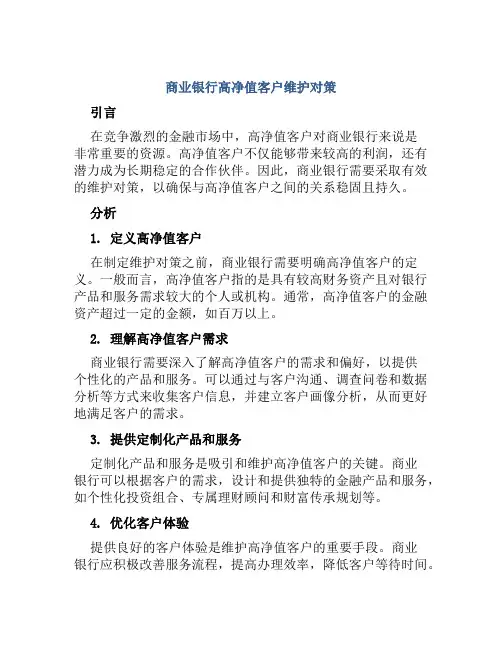 商业银行高净值客户维护对策

引言

在竞争激烈的金融市场中，高净值客户对商业银行来说是非常重要的资源。高净值客户不仅能够带来较高的利润，还有潜力成为长期稳定的合作伙伴。因此，商业银行需要采取有效的维护对策，以确保与高净值客户之间的关系稳固且持久。

分析

1. 定义高净值客户

在制定维护对策之前，商业银行需要明确高净值客户的定义。一般而言，高净值客户指的是具有较高财务资产且对银行产品和服务需求较大的个人或机构。通常，高净值客户的金融资产超过一定的金额，如百万以上。

2. 理解高净值客户需求

商业银行需要深入了解高净值客户的需求和偏好，以提供个性化的产品和服务。可以通过与客户沟通、调查问卷和数据分析等方式来收集客户信息，并建立客户画像分析，从而更好地满足客户的需求。

3. 提供定制化产品和服务

定制化产品和服务是吸引和维护高净值客户的关键。商业银行可以根据客户的需求，设计和提供独特的金融产品和服务，如个性化投资组合、专属理财顾问和财富传承规划等。

4. 优化客户体验

提供良好的客户体验是维护高净值客户的重要手段。商业银行应积极改善服务流程，提高办理效率，降低客户等待时间。